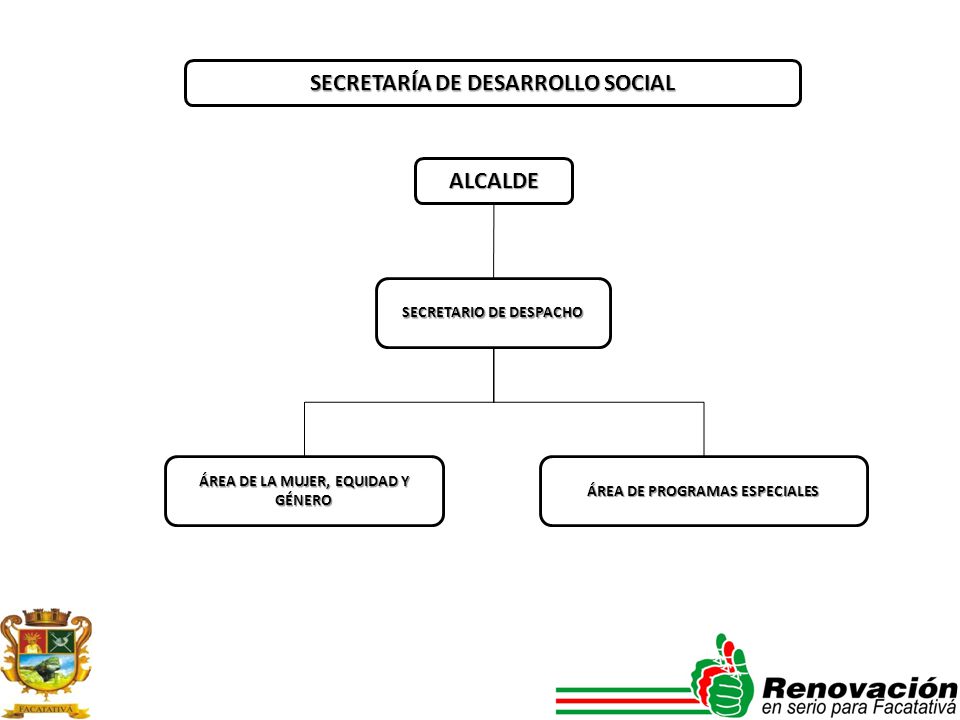 SECRETARÍA DE DESARROLLO SOCIAL

ALCALDE

SECRETARIO DE DESPACHO

ÁREA DE LA MUJER, EQUIDAD Y GÉNERO

ÁREA DE PROGRAMAS ESPECIALES

FACATATIVÁ

Renovación
en serio para Facatativá